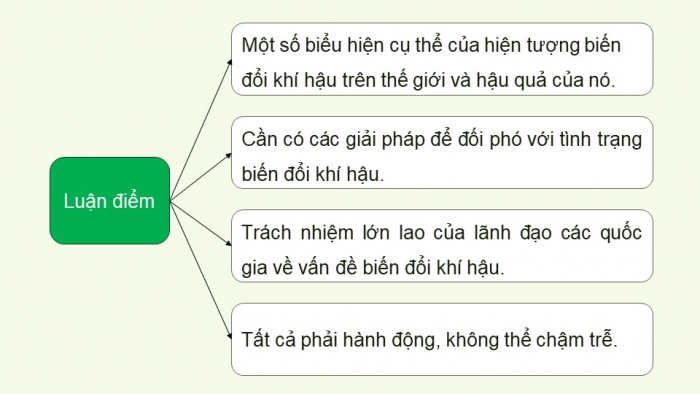 Luận điểm

Một số biểu hiện cụ thể của hiện tượng biến đổi khí hậu trên thế giới và hậu quả của nó.

Cần có các giải pháp để đối phó với tình trạng biến đổi khí hậu.

Trách nhiệm lớn lao của lãnh đạo các quốc gia về vấn đề biến đổi khí hậu.

Tất cả phải hành động, không thể chậm trễ.